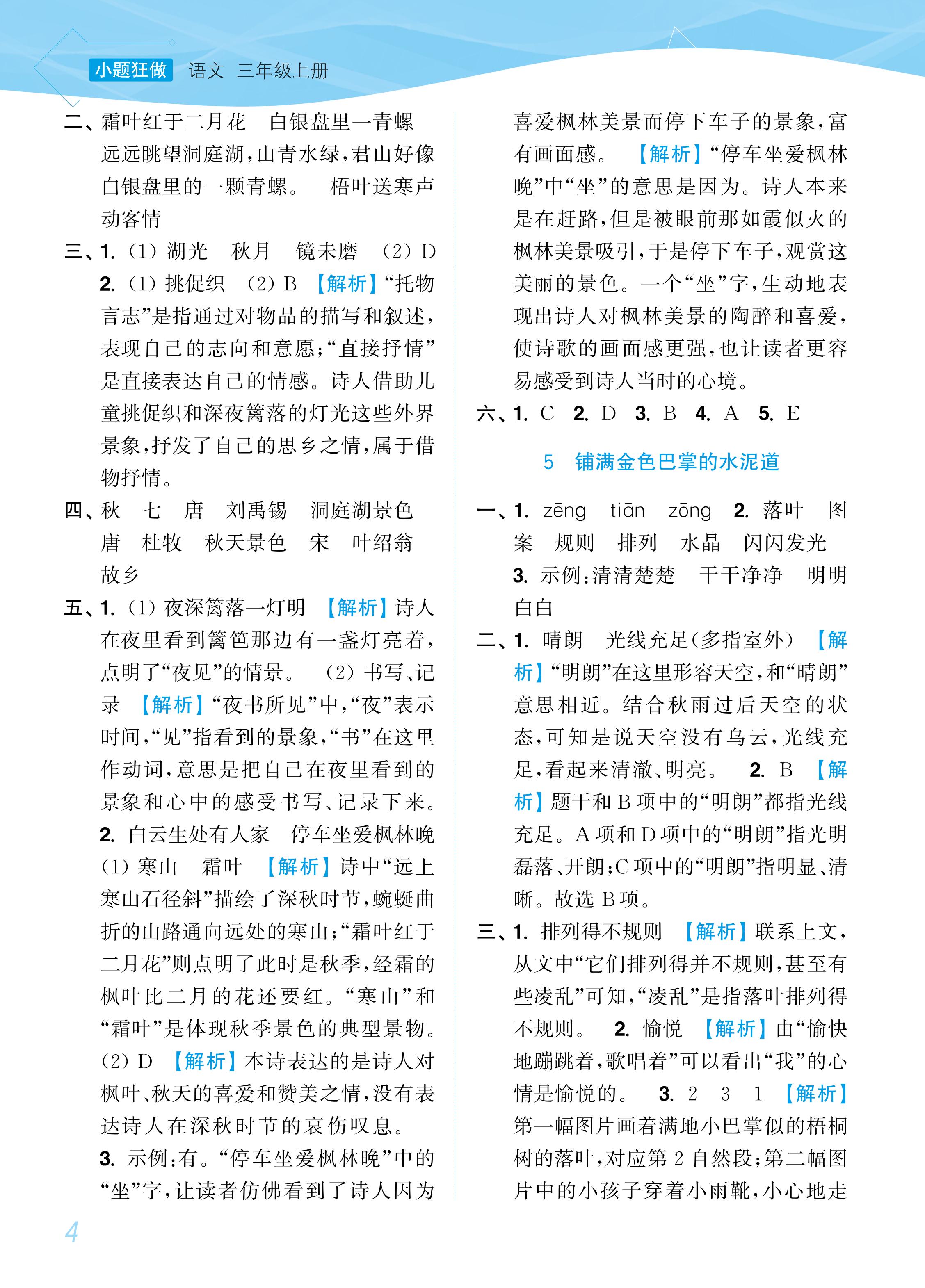 小题狂做 语文 三年级上册

二、霜叶红于二月花 白银盘里一青螺 远远眺望洞庭湖，山青水绿，君山好像白银盘里的一颗青螺。 梧叶送寒声 动客情

三、1.（1）湖光 秋月 镜未磨 （2）D
2.（1）挑促织 （2）B 【解析】“托物言志”是指通过对物品的描写和叙述，表现自己的志向和意愿；“直接抒情”是直接表达自己的情感。诗人借助儿童挑促织和深夜篱落的灯光这些外界景象，抒发了自己的思乡之情，属于借物抒情。

四、秋 七 唐 刘禹锡 洞庭湖景色 唐 杜牧 秋天景色 宋 叶绍翁 故乡

五、1.（1）夜深篱落一灯明 【解析】诗人在夜里看到篱笆那边有一盏灯亮着，点明了“夜见”的情景。 （2）书写、记录 【解析】“夜书所见”中，“夜”表示时间，“见”指看到的景象，“书”在这里作动词，意思是把自己在夜里看到的景象和心中的感受书写、记录下来。
2. 白云生处有人家 停车坐爱枫林晚 （1）寒山 霜叶 【解析】诗中“远上寒山石径斜”描绘了深秋时节，蜿蜒曲折的山路通向远处的寒山；“霜叶红于二月花”则点明了此时是秋季，经霜的枫叶比二月的花还要红。“寒山”和“霜叶”是体现秋季景色的典型景物。 （2）D 【解析】本诗表达的是诗人对枫叶、秋天的喜爱和赞美之情，没有表达诗人在深秋时节的哀伤叹息。
3. 示例：有。“停车坐爱枫林晚”中的“坐”字，让读者仿佛看到了诗人因为喜爱枫林美景而停下车子的景象，富有画面感。 【解析】“停车坐爱枫林晚”中“坐”的意思是因为。诗人本来是在赶路，但是被眼前那如霞似火的枫林美景吸引，于是停下车子，观赏这美丽的景色。一个“坐”字，生动地表现出诗人对枫林美景的陶醉和喜爱，使诗歌的画面感更强，也让读者更容易感受到诗人当时的心境。

六、1. C 2. D 3. B 4. A 5. E

5 铺满金色巴掌的水泥道

一、1. zēng tiān zōng 2. 落叶 图案 规则 排列 水晶 闪闪发光
3. 示例：清清楚楚 干干净净 明明白白

二、1. 晴朗 光线充足（多指室外） 【解析】“明朗”在这里形容天空，和“晴朗”意思相近。结合秋雨过后天空的状态，可知是说天空没有乌云，光线充足，看起来清澈、明亮。 2. B 【解析】题干和B项中的“明朗”都指光线充足。A项和D项中的“明朗”指光明磊落、开朗；C项中的“明朗”指明显、清晰。故选B项。

三、1. 排列得不规则 【解析】联系上文，从文中“它们排列得并不规则，甚至有些凌乱”可知，“凌乱”是指落叶排列得不规则。 2. 愉悦 【解析】由“愉快地蹦跳着，歌唱着”可以看出“我”的心情是愉悦的。 3. 2 3 1 【解析】第一幅图片画着满地小巴掌似的梧桐树的落叶，对应第2自然段；第二幅图片中的小孩子穿着小雨靴，小心地走

4